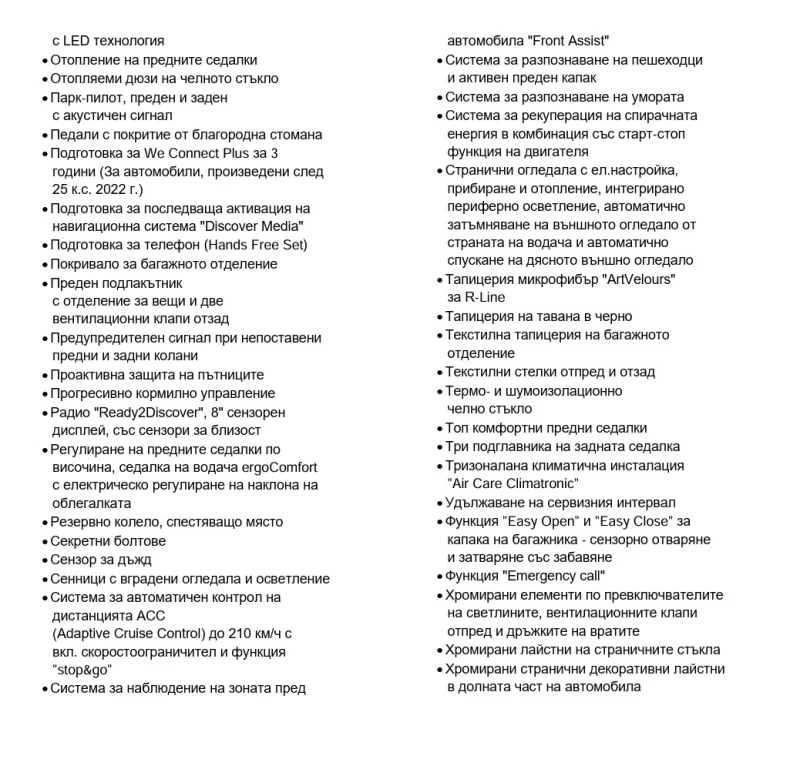 с LED технология
• Отопление на предните седалки
• Отопляеми дюзи на челното стъкло
• Парк-пилот, преден и заден с акустичен сигнал
• Педали с покритие от благородна стомана
• Подготовка за We Connect Plus за 3 години (За автомобили, произведени след 25 к.с. 2022 г.)
• Подготовка за последваща активация на навигационна система "Discover Media"
• Подготовка за телефон (Hands Free Set)
• Покривало за багажното отделение
• Преден подлакътник с отделение за вещи и две вентилационни клапи отзад
• Предупредителен сигнал при непоставени предни и задни колани
• Проактивна защита на пътниците
• Прогресивно кормилно управление
• Радио "Ready2Discover", 8" сензорен дисплей, със сензори за близост
• Регулиране на предните седалки по височина, седалка на водача ergoComfort с електрическо регулиране на наклона на облегалката
• Резервно колело, спестяващо място
• Секретни болтове
• Сензор за дъжд
• Сенници с вградени огледала и осветление
• Система за автоматичен контрол на дистанцията ACC (Adaptive Cruise Control) до 210 км/ч с вкл. скоростоограничител и функция "stop&go"
• Система за наблюдение на зоната пред автомобила "Front Assist"
• Система за разпознаване на пешеходци и активен преден капак
• Система за разпознаване на умората
• Система за рекуперация на спирачната енергия в комбинация със старт-стоп функция на двигателя
• Странични огледала с ел.настройка, прибиране и отопление, интегрирано периферно осветление, автоматично затъмняване на външното огледало от страната на водача и автоматично спускане на дясното външно огледало
• Тапицерия микрофибър "ArtVelours" за R-Line
• Тапицерия на тавана в черно
• Текстилна тапицерия на багажното отделение
• Текстилни стелки отпред и отзад
• Термо- и шумоизолационно челно стъкло
• Топ комфортни предни седалки
• Три подглавника на задната седалка
• Тризоналана климатична инсталация "Air Care Climatronic"
• Удължаване на сервизния интервал
• Функция "Easy Open" и "Easy Close" за капака на багажника - сензорно отваряне и затваряне със забавяне
• Функция "Emergency call"
• Хромирани елементи по превключвателите на светлините, вентилационните клапи отпред и дръжките на вратите
• Хромирани лайстни на страничните стъкла
• Хромирани странични декоративни лайстни в долната част на автомобила